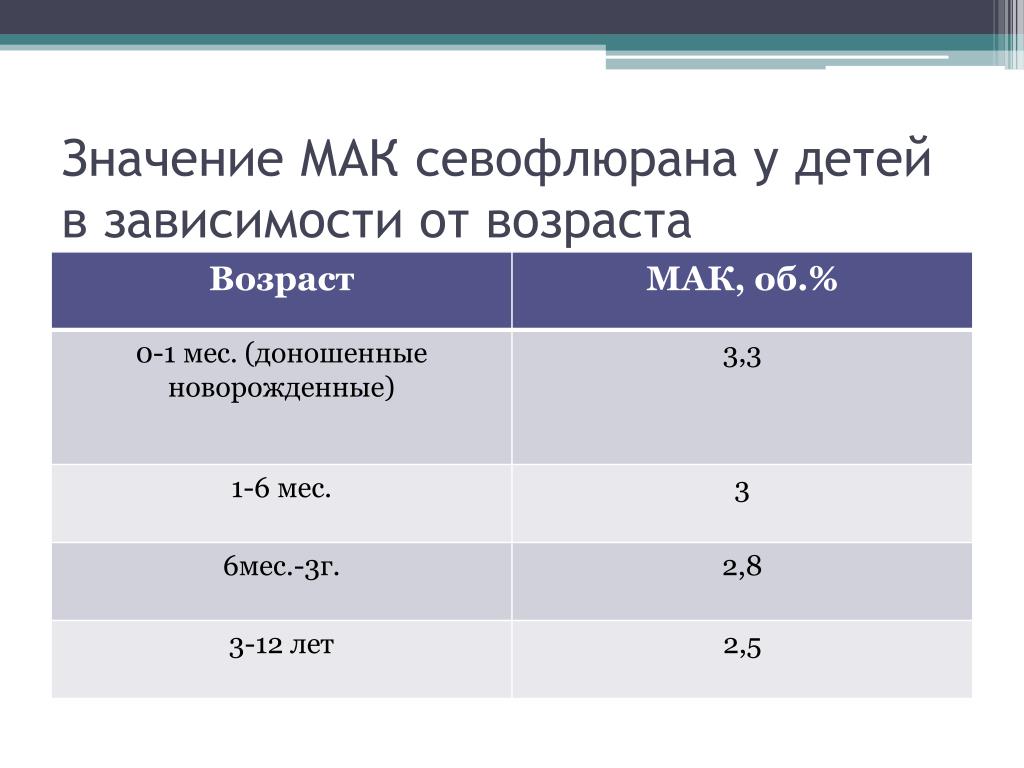 Значение МАК севофлюрана у детей в зависимости от возраста

| Возраст | МАК, об.% |
|---|---|
| 0-1 мес. (доношенные новорожденные) | 3,3 |
| 1-6 мес. | 3 |
| 6мес.-3г. | 2,8 |
| 3-12 лет | 2,5 |